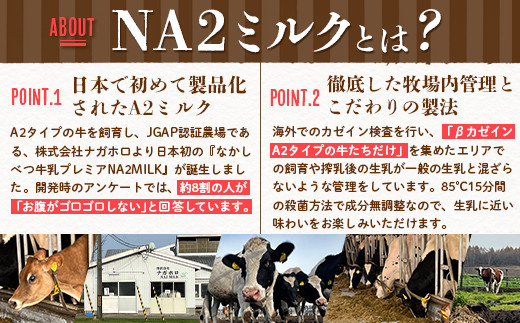 ABOUT NA2ミルクとは？

POINT.1 日本で初めて製品化されたA2ミルク

A2タイプの牛を飼育し、JGAP認証農場である、株式会社ナガホロより日本初の『なかしべつ牛乳プレミアNA2MILK』が誕生しました。開発時のアンケートでは、約8割の人が「お腹がゴロゴロしない」と回答しています。

POINT.2 徹底した牧場内管理とこだわりの製法

海外でのカゼイン検査を行い、「βカゼインA2タイプの牛たちだけ」を集めたエリアでの飼育や搾乳後の生乳が一般の生乳と混ざらないような管理をしています。85℃15分間の殺菌方法で成分無調整なので、生乳に近い味わいをお楽しみいただけます。

株式会社 ナガホロ NA2 MILK